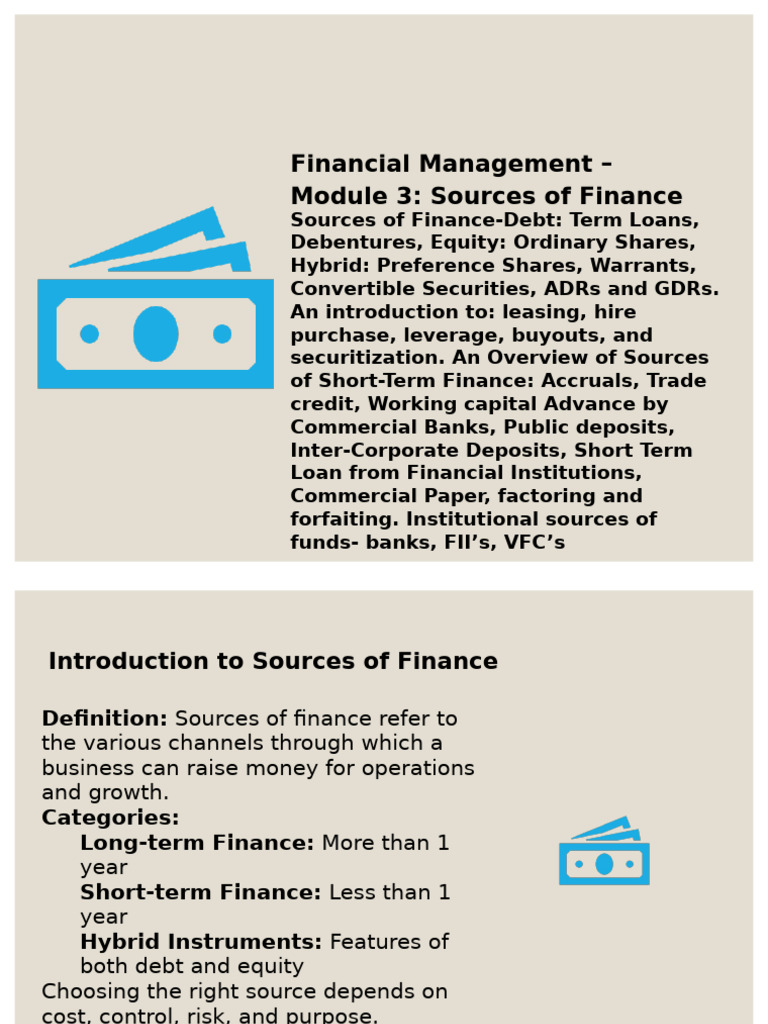 Financial Management – Module 3: Sources of Finance

Sources of Finance-Debt: Term Loans, Debentures, Equity: Ordinary Shares, Hybrid: Preference Shares, Warrants, Convertible Securities, ADRs and GDRs. An introduction to: leasing, hire purchase, leverage, buyouts, and securitization. An Overview of Sources of Short-Term Finance: Accruals, Trade credit, Working capital Advance by Commercial Banks, Public deposits, Inter-Corporate Deposits, Short Term Loan from Financial Institutions, Commercial Paper, factoring and forfaiting. Institutional sources of funds- banks, FII's, VFC's

Introduction to Sources of Finance

Definition: Sources of finance refer to the various channels through which a business can raise money for operations and growth.

Categories:

Long-term Finance: More than 1 year

Short-term Finance: Less than 1 year

Hybrid Instruments: Features of both debt and equity

Choosing the right source depends on cost, control, risk, and purpose.